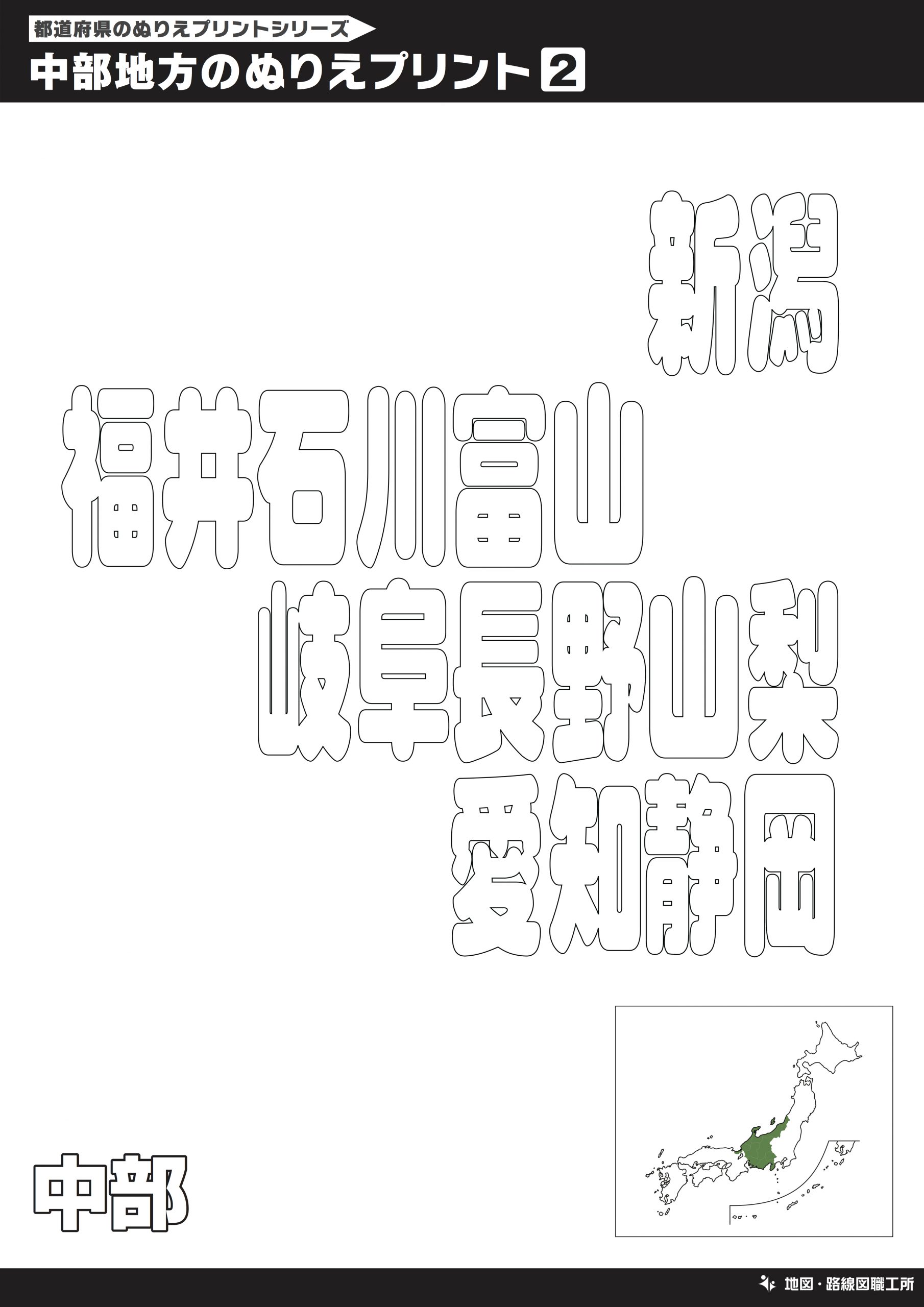 都道府県のぬりえプリントシリーズ
中部地方のぬりえプリント 2

新潟
福井石川富山
岐阜長野山梨
愛知静岡

中部

地図・路線図職工所